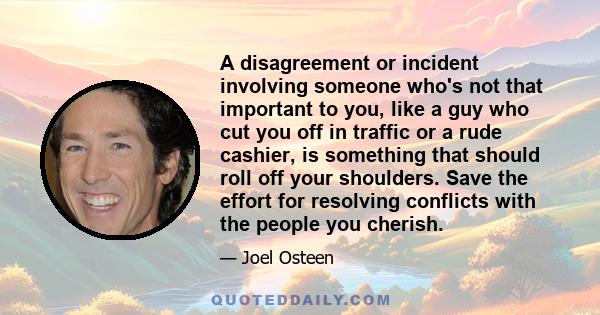 A disagreement or incident involving someone who's not that important to you, like a guy who cut you off in traffic or a rude cashier, is something that should roll off your shoulders. Save the effort for resolving conflicts with the people you cherish.

— Joel Osteen

QUOTEDDAILY.COM